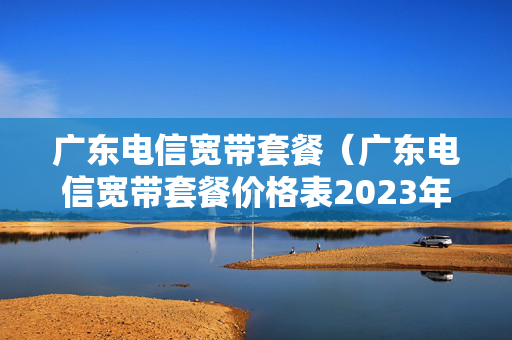 广东电信宽带套餐（广东电信宽带套餐价格表2023年